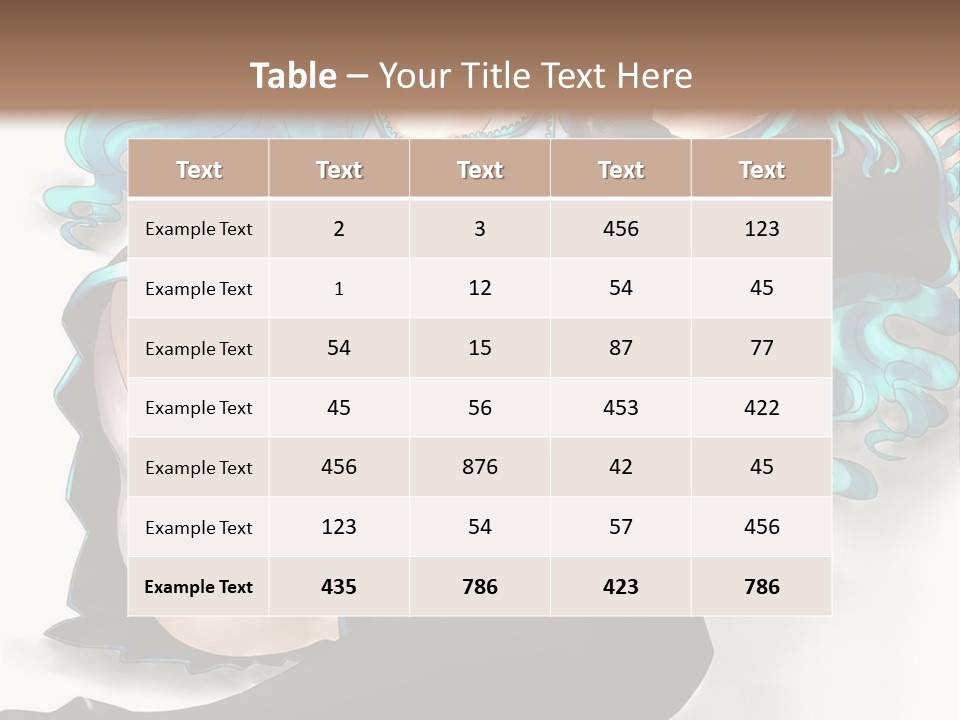 Table – Your Title Text Here

| Text | Text | Text | Text | Text |
|---|---|---|---|---|
| Example Text | 2 | 3 | 456 | 123 |
| Example Text | 1 | 12 | 54 | 45 |
| Example Text | 54 | 15 | 87 | 77 |
| Example Text | 45 | 56 | 453 | 422 |
| Example Text | 456 | 876 | 42 | 45 |
| Example Text | 123 | 54 | 57 | 456 |
| Example Text | 435 | 786 | 423 | 786 |